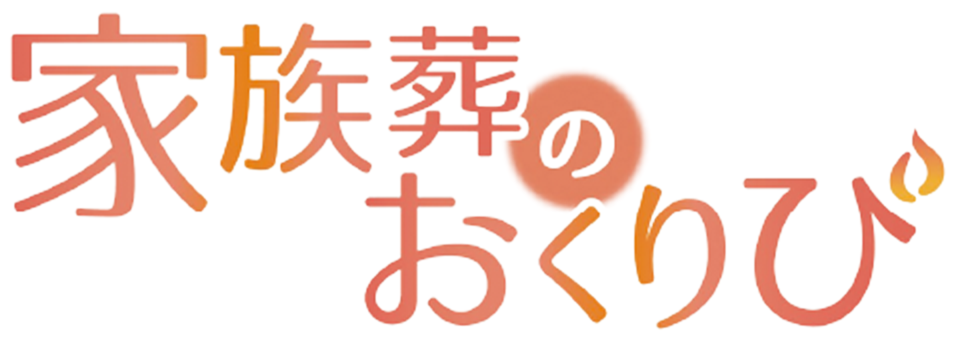 家族葬のおくりび